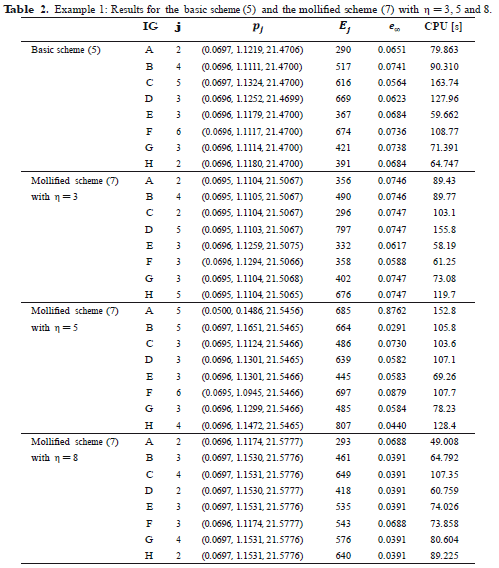 **Table 2.** Example 1: Results for the basic scheme (5) and the mollified scheme (7) with $\eta = 3$, 5 and 8.

| | IG | j | $p_j$ | $E_j$ | $e_\infty$ | CPU [s] |
|---|---|---|---|---|---|---|
| Basic scheme (5) | A | 2 | (0.0697, 1.1219, 21.4706) | 290 | 0.0651 | 79.863 |
| | B | 4 | (0.0696, 1.1111, 21.4700) | 517 | 0.0741 | 90.310 |
| | C | 5 | (0.0697, 1.1324, 21.4700) | 616 | 0.0564 | 163.74 |
| | D | 3 | (0.0696, 1.1252, 21.4699) | 669 | 0.0623 | 127.96 |
| | E | 3 | (0.0696, 1.1179, 21.4700) | 367 | 0.0684 | 59.662 |
| | F | 6 | (0.0696, 1.1117, 21.4700) | 674 | 0.0736 | 108.77 |
| | G | 3 | (0.0696, 1.1114, 21.4700) | 421 | 0.0738 | 71.391 |
| | H | 2 | (0.0696, 1.1180, 21.4700) | 391 | 0.0684 | 64.747 |
| Mollified scheme (7) with $\eta = 3$ | A | 2 | (0.0695, 1.1104, 21.5067) | 356 | 0.0746 | 89.43 |
| | B | 4 | (0.0695, 1.1105, 21.5067) | 490 | 0.0746 | 89.77 |
| | C | 2 | (0.0695, 1.1104, 21.5067) | 296 | 0.0747 | 103.1 |
| | D | 5 | (0.0695, 1.1103, 21.5067) | 797 | 0.0747 | 155.8 |
| | E | 3 | (0.0696, 1.1259, 21.5075) | 332 | 0.0617 | 58.19 |
| | F | 3 | (0.0696, 1.1294, 21.5066) | 358 | 0.0588 | 61.25 |
| | G | 3 | (0.0695, 1.1104, 21.5068) | 402 | 0.0747 | 73.08 |
| | H | 5 | (0.0695, 1.1104, 21.5065) | 676 | 0.0747 | 119.7 |
| Mollified scheme (7) with $\eta = 5$ | A | 5 | (0.0500, 0.1486, 21.5456) | 685 | 0.8762 | 152.8 |
| | B | 5 | (0.0697, 1.1651, 21.5465) | 664 | 0.0291 | 105.8 |
| | C | 3 | (0.0695, 1.1124, 21.5466) | 486 | 0.0730 | 103.6 |
| | D | 3 | (0.0696, 1.1301, 21.5465) | 639 | 0.0582 | 107.1 |
| | E | 3 | (0.0696, 1.1301, 21.5466) | 445 | 0.0583 | 69.26 |
| | F | 6 | (0.0695, 1.0945, 21.5466) | 697 | 0.0879 | 107.7 |
| | G | 3 | (0.0696, 1.1299, 21.5466) | 485 | 0.0584 | 78.23 |
| | H | 4 | (0.0696, 1.1472, 21.5465) | 807 | 0.0440 | 128.4 |
| Mollified scheme (7) with $\eta = 8$ | A | 2 | (0.0696, 1.1174, 21.5777) | 293 | 0.0688 | 49.008 |
| | B | 3 | (0.0697, 1.1530, 21.5776) | 461 | 0.0391 | 64.792 |
| | C | 4 | (0.0697, 1.1531, 21.5776) | 649 | 0.0391 | 107.35 |
| | D | 2 | (0.0697, 1.1530, 21.5777) | 418 | 0.0391 | 60.759 |
| | E | 3 | (0.0697, 1.1531, 21.5776) | 535 | 0.0391 | 74.026 |
| | F | 3 | (0.0696, 1.1174, 21.5777) | 543 | 0.0688 | 73.858 |
| | G | 4 | (0.0697, 1.1531, 21.5776) | 576 | 0.0391 | 80.604 |
| | H | 2 | (0.0697, 1.1531, 21.5776) | 640 | 0.0391 | 89.225 |